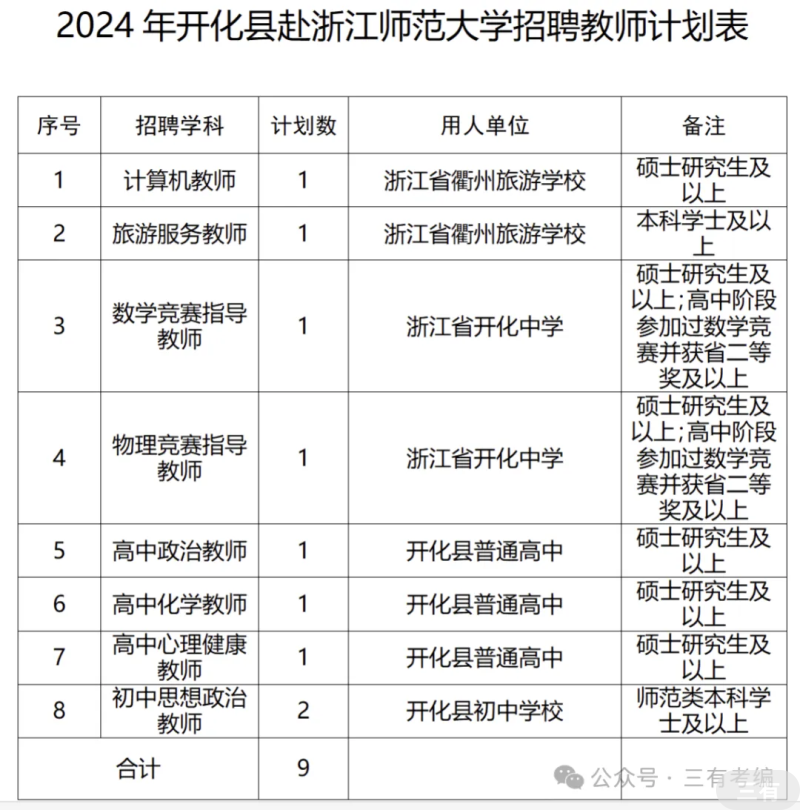 2024 年开化县赴浙江师范大学招聘教师计划表

| 序号 | 招聘学科 | 计划数 | 用人单位 | 备注 |
|---|---|---|---|---|
| 1 | 计算机教师 | 1 | 浙江省衢州旅游学校 | 硕士研究生及以上 |
| 2 | 旅游服务教师 | 1 | 浙江省衢州旅游学校 | 本科学士及以上 |
| 3 | 数学竞赛指导教师 | 1 | 浙江省开化中学 | 硕士研究生及以上;高中阶段参加过数学竞赛并获省二等奖及以上 |
| 4 | 物理竞赛指导教师 | 1 | 浙江省开化中学 | 硕士研究生及以上;高中阶段参加过数学竞赛并获省二等奖及以上 |
| 5 | 高中政治教师 | 1 | 开化县普通高中 | 硕士研究生及以上 |
| 6 | 高中化学教师 | 1 | 开化县普通高中 | 硕士研究生及以上 |
| 7 | 高中心理健康教师 | 1 | 开化县普通高中 | 硕士研究生及以上 |
| 8 | 初中思想政治教师 | 2 | 开化县初中学校 | 师范类本科学士及以上 |
| 合计 | | 9 | | |

公众号 · 三有考编
三有